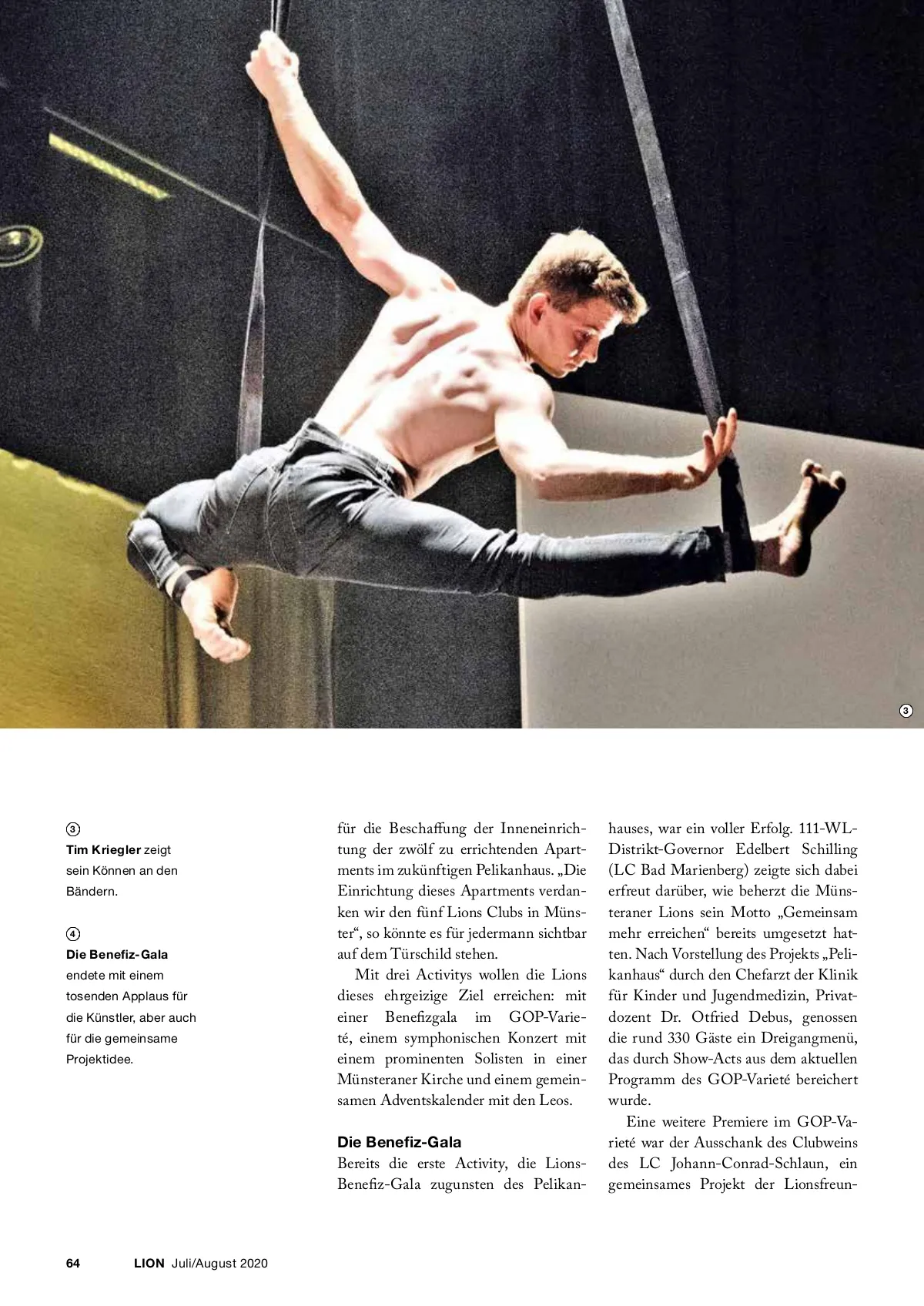 3

3
Tim Kriegler zeigt sein Können an den Bändern.

4
Die Benefiz-Gala endete mit einem tosenden Applaus für die Künstler, aber auch für die gemeinsame Projektidee.

für die Beschaffung der Inneneinrichtung der zwölf zu errichtenden Apartments im zukünftigen Pelikanhaus. „Die Einrichtung dieses Apartments verdanken wir den fünf Lions Clubs in Münster“, so könnte es für jedermann sichtbar auf dem Türschild stehen.

Mit drei Activitys wollen die Lions dieses ehrgeizige Ziel erreichen: mit einer Benefizgala im GOP-Varieté, einem symphonischen Konzert mit einem prominenten Solisten in einer Münsteraner Kirche und einem gemeinsamen Adventskalender mit den Leos.

Die Benefiz-Gala
Bereits die erste Activity, die Lions-Benefiz-Gala zugunsten des Pelikanhauses, war ein voller Erfolg. 111-WL-Distrikt-Governor Edelbert Schilling (LC Bad Marienberg) zeigte sich dabei erfreut darüber, wie beherzt die Münsteraner Lions sein Motto „Gemeinsam mehr erreichen“ bereits umgesetzt hatten. Nach Vorstellung des Projekts „Pelikanhaus“ durch den Chefarzt der Klinik für Kinder und Jugendmedizin, Privatdozent Dr. Otfried Debus, genossen die rund 330 Gäste ein Dreigangmenü, das durch Show-Acts aus dem aktuellen Programm des GOP-Varieté bereichert wurde.

Eine weitere Premiere im GOP-Varieté war der Ausschank des Clubweins des LC Johann-Conrad-Schlaun, ein gemeinsames Projekt der Lionsfreun-

64 LION Juli/August 2020